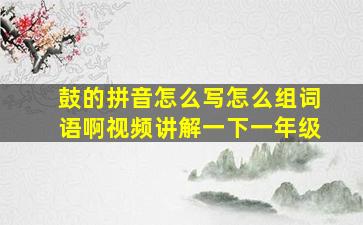 鼓的拼音怎么写怎么组词语啊视频讲解一下一年级